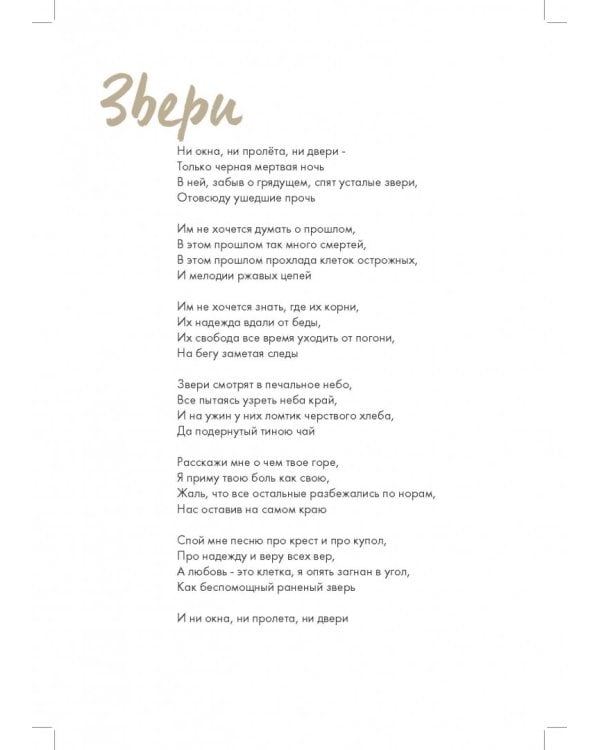 Звери

Ни окна, ни пролёта, ни двери -
Только черная мертвая ночь
В ней, забыв о грядущем, спят усталые звери,
Отовсюду ушедшие прочь

Им не хочется думать о прошлом,
В этом прошлом так много смертей,
В этом прошлом прохлада клеток острожных,
И мелодии ржавых цепей

Им не хочется знать, где их корни,
Их надежда вдали от беды,
Их свобода все время уходить от погони,
На бегу заметая следы

Звери смотрят в печальное небо,
Все пытаясь узреть неба край,
И на ужин у них ломтик черствого хлеба,
Да подернутый тиною чай

Расскажи мне о чем твое горе,
Я приму твою боль как свою,
Жаль, что все остальные разбежались по норам,
Нас оставив на самом краю

Спой мне песню про крест и про купол,
Про надежду и веру всех вер,
А любовь - это клетка, я опять загнан в угол,
Как беспомощный раненый зверь

И ни окна, ни пролета, ни двери